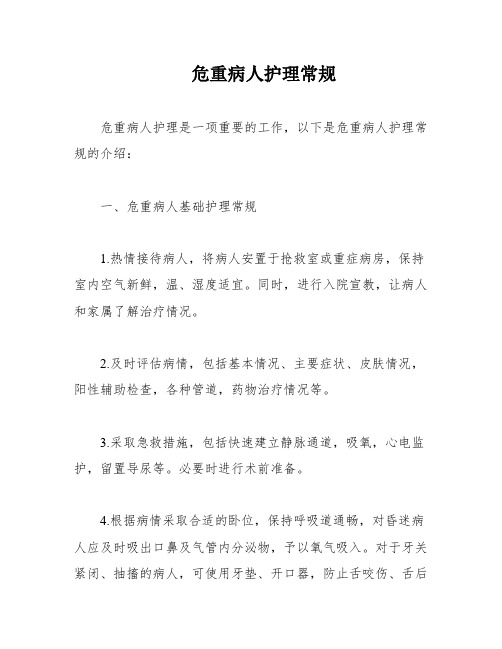 危重病人护理常规

危重病人护理是一项重要的工作，以下是危重病人护理常规的介绍：

一、危重病人基础护理常规

1.热情接待病人，将病人安置于抢救室或重症病房，保持室内空气新鲜，温、湿度适宜。同时，进行入院宣教，让病人和家属了解治疗情况。

2.及时评估病情，包括基本情况、主要症状、皮肤情况，阳性辅助检查，各种管道，药物治疗情况等。

3.采取急救措施，包括快速建立静脉通道，吸氧，心电监护，留置导尿等。必要时进行术前准备。

4.根据病情采取合适的卧位，保持呼吸道通畅，对昏迷病人应及时吸出口鼻及气管内分泌物，予以氧气吸入。对于牙关紧闭、抽搐的病人，可使用牙垫、开口器，防止舌咬伤、舌后